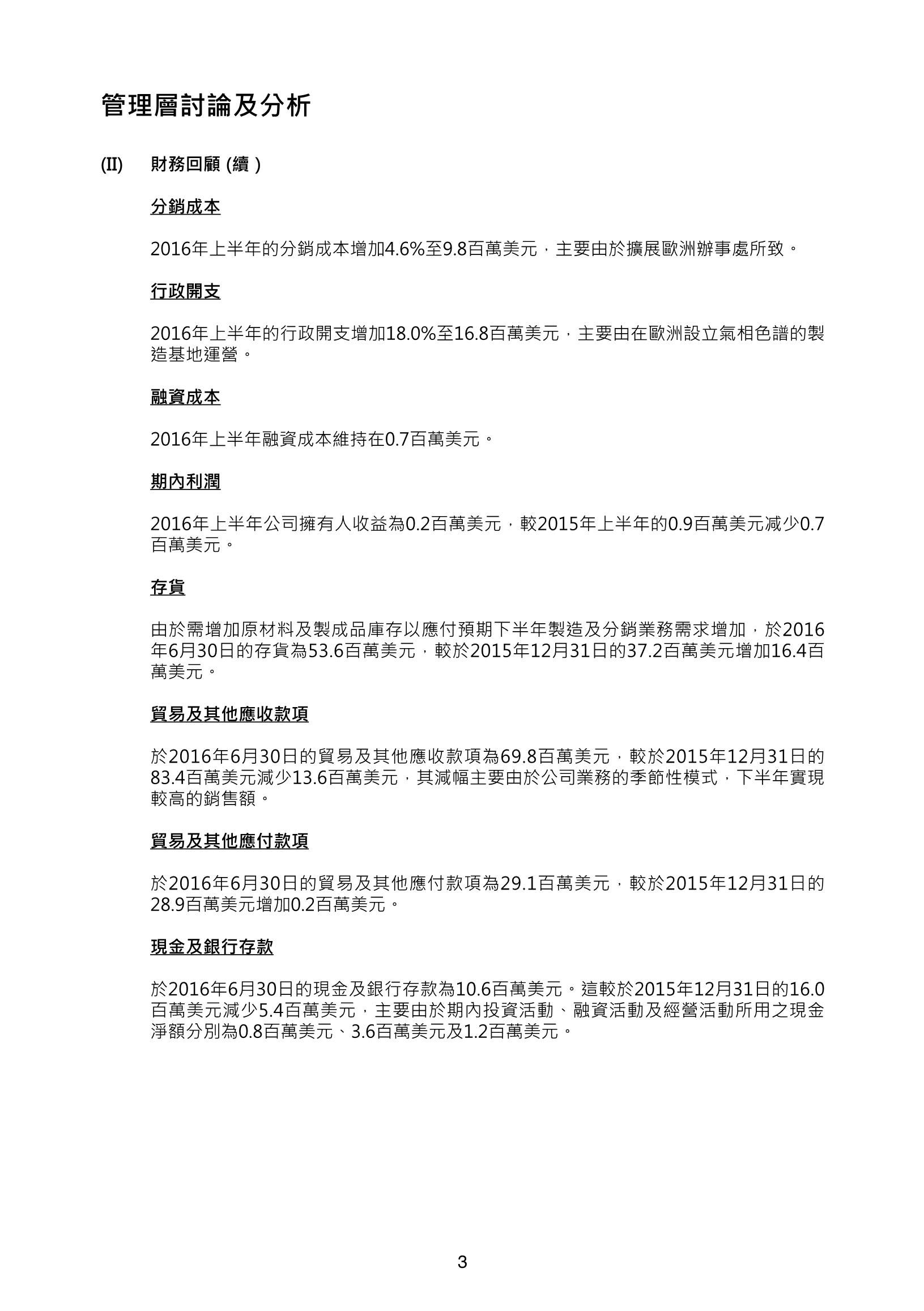 管理層討論及分析

(II) 財務回顧 (續 )

分銷成本

2016年上半年的分銷成本增加4.6%至9.8百萬美元，主要由於擴展歐洲辦事處所致。

行政開支

2016年上半年的行政開支增加18.0%至16.8百萬美元，主要由在歐洲設立氣相色譜的製造基地運營。

融資成本

2016年上半年融資成本維持在0.7百萬美元。

期內利潤

2016年上半年公司擁有人收益為0.2百萬美元，較2015年上半年的0.9百萬美元減少0.7百萬美元。

存貨

由於需增加原材料及製成品庫存以應付預期下半年製造及分銷業務需求增加，於2016年6月30日的存貨為53.6百萬美元，較於2015年12月31日的37.2百萬美元增加16.4百萬美元。

貿易及其他應收款項

於2016年6月30日的貿易及其他應收款項為69.8百萬美元，較於2015年12月31日的83.4百萬美元減少13.6百萬美元，其減幅主要由於公司業務的季節性模式，下半年實現較高的銷售額。

貿易及其他應付款項

於2016年6月30日的貿易及其他應付款項為29.1百萬美元，較於2015年12月31日的28.9百萬美元增加0.2百萬美元。

現金及銀行存款

於2016年6月30日的現金及銀行存款為10.6百萬美元。這較於2015年12月31日的16.0百萬美元減少5.4百萬美元，主要由於期內投資活動、融資活動及經營活動所用之現金淨額分別為0.8百萬美元、3.6百萬美元及1.2百萬美元。

3